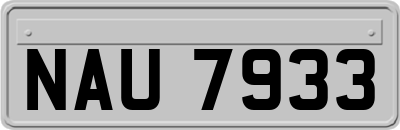 NAU 7933